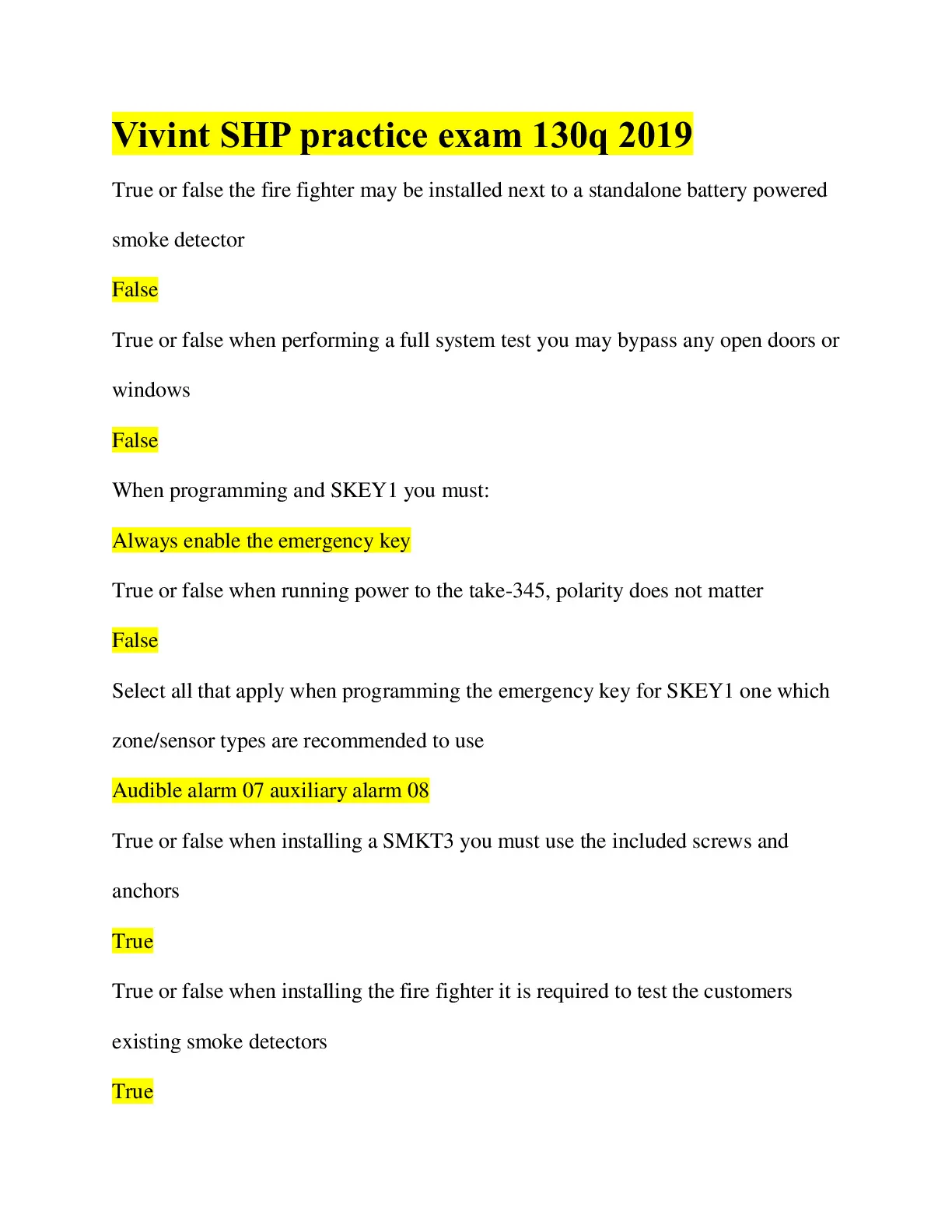 Vivint SHP practice exam 130q 2019

True or false the fire fighter may be installed next to a standalone battery powered smoke detector

False

True or false when performing a full system test you may bypass any open doors or windows

False

When programming and SKEY1 you must:

Always enable the emergency key

True or false when running power to the take-345, polarity does not matter

False

Select all that apply when programming the emergency key for SKEY1 one which zone/sensor types are recommended to use

Audible alarm 07 auxiliary alarm 08

True or false when installing a SMKT3 you must use the included screws and anchors

True

True or false when installing the fire fighter it is required to test the customers existing smoke detectors

True